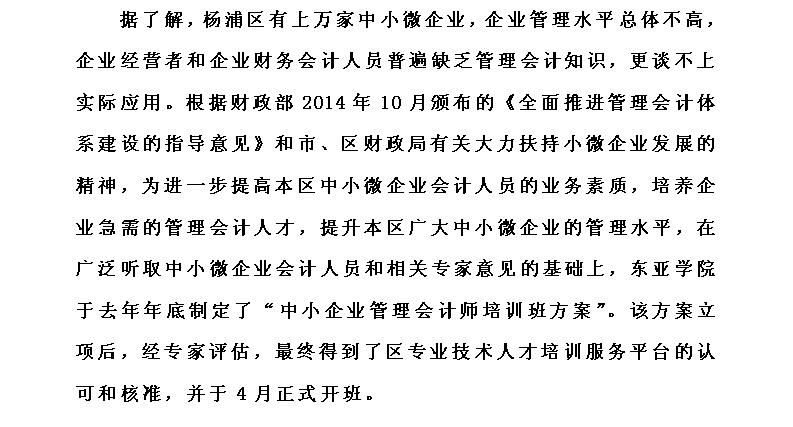 据了解，杨浦区有上万家中小微企业，企业管理水平总体不高，企业经营者和企业财务会计人员普遍缺乏管理会计知识，更谈不上实际应用。根据财政部 2014 年 10 月颁布的《全面推进管理会计体系建设的指导意见》和市、区财政局有关大力扶持小微企业发展的精神，为进一步提高本区中小微企业会计人员的业务素质，培养企业急需的管理会计人才，提升本区广大中小微企业的管理水平，在广泛听取中小微企业会计人员和相关专家意见的基础上，东亚学院于去年年底制定了“中小企业管理会计师培训班方案”。该方案立项后，经专家评估，最终得到了区专业技术人才培训服务平台的认可和核准，并于 4 月正式开班。